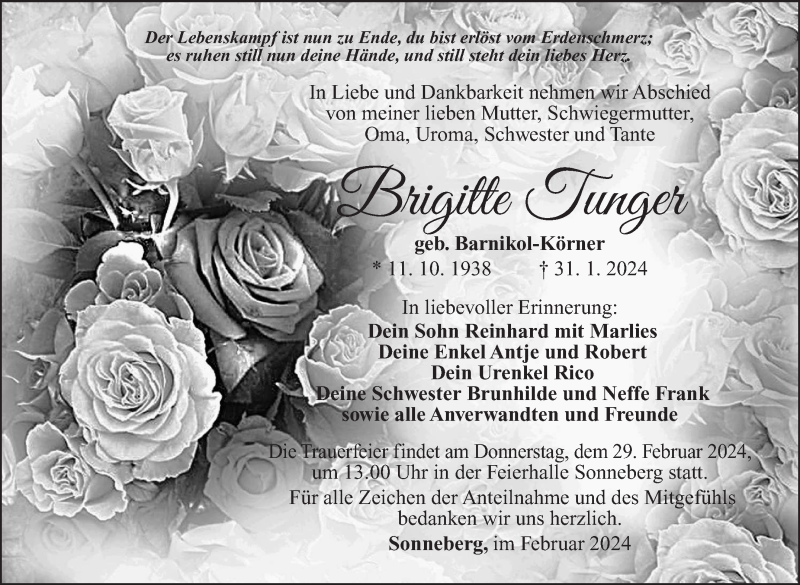 Der Lebenskampf ist nun zu Ende, du bist erlöst vom Erdenschmerz;
es ruhen still nun deine Hände, und still steht dein liebes Herz.

In Liebe und Dankbarkeit nehmen wir Abschied von meiner lieben Mutter, Schwiegermutter, Oma, Uroma, Schwester und Tante

Brigitte Tunger

geb. Barnikol-Körner

* 11. 10. 1938 † 31. 1. 2024

In liebevoller Erinnerung:
Dein Sohn Reinhard mit Marlies
Deine Enkel Antje und Robert
Dein Urenkel Rico
Deine Schwester Brunhilde und Neffe Frank
sowie alle Anverwandten und Freunde

Die Trauerfeier findet am Donnerstag, dem 29. Februar 2024, um 13.00 Uhr in der Feierhalle Sonneberg statt.

Für alle Zeichen der Anteilnahme und des Mitgefühls bedanken wir uns herzlich.

Sonneberg, im Februar 2024